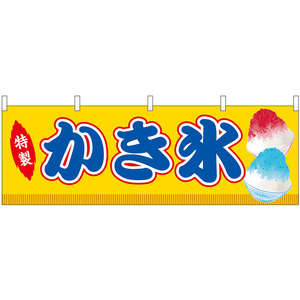 特製
かき氷